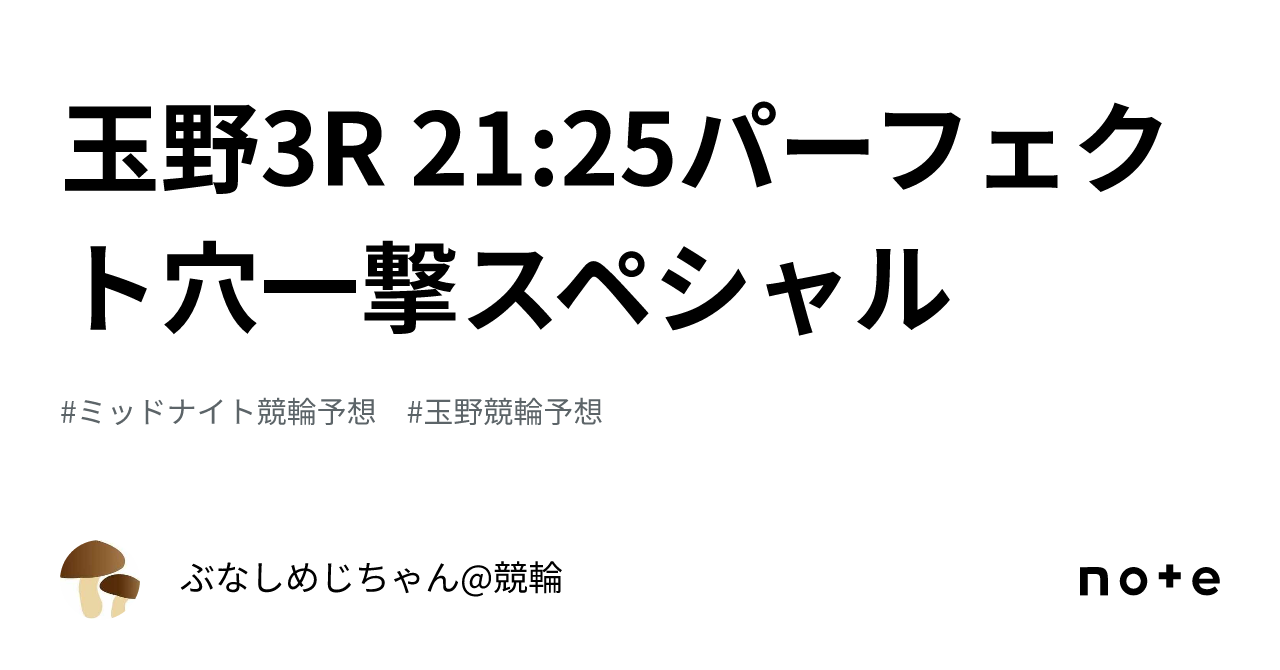 玉野3R 21:25パーフェクト穴一撃スペシャル

#ミッドナイト競輪予想　#玉野競輪予想

ぶなしめじちゃん@競輪

note